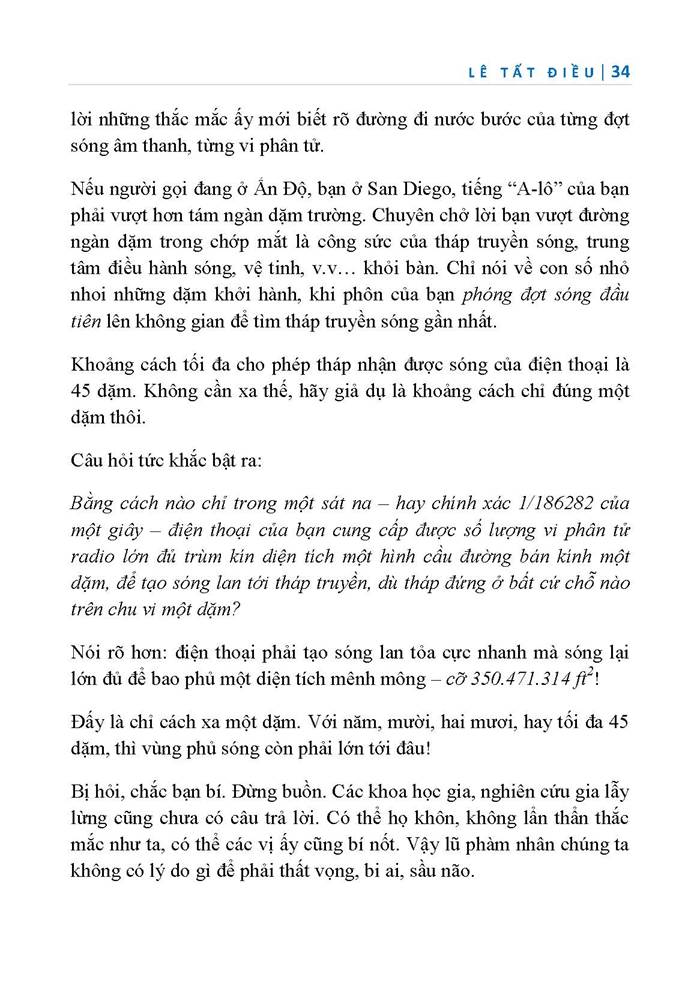 LÊ TẤT ĐIỀU | 34

lời những thắc mắc ấy mới biết rõ đường đi nước bước của từng đợt sóng âm thanh, từng vi phân tử.

Nếu người gọi đang ở Ấn Độ, bạn ở San Diego, tiếng “A-lô” của bạn phải vượt hơn tám ngàn dặm trường. Chuyên chở lời bạn vượt đường ngàn dặm trong chớp mắt là công sức của tháp truyền sóng, trung tâm điều hành sóng, vệ tinh, v.v… khỏi bàn. Chỉ nói về con số nhỏ nhoi những dặm khởi hành, khi phôn của bạn phóng đợt sóng đầu tiên lên không gian để tìm tháp truyền sóng gần nhất.

Khoảng cách tối đa cho phép tháp nhận được sóng của điện thoại là 45 dặm. Không cần xa thế, hãy giả dụ là khoảng cách chỉ đúng một dặm thôi.

Câu hỏi tức khắc bật ra:

Bằng cách nào chỉ trong một sát na – hay chính xác 1/186282 của một giây – điện thoại của bạn cung cấp được số lượng vi phân tử radio lớn đủ trùm kín diện tích một hình cầu đường bán kính một dặm, để tạo sóng lan tới tháp truyền, dù tháp đứng ở bất cứ chỗ nào trên chu vi một dặm?

Nói rõ hơn: điện thoại phải tạo sóng lan tỏa cực nhanh mà sóng lại lớn đủ để bao phủ một diện tích mênh mông – cỡ 350.471.314 $ft^2$!

Đấy là chỉ cách xa một dặm. Với năm, mười, hai mươi, hay tối đa 45 dặm, thì vùng phủ sóng còn phải lớn tới đâu!

Bị hỏi, chắc bạn bí. Đừng buồn. Các khoa học gia, nghiên cứu gia lẫy lừng cũng chưa có câu trả lời. Có thể họ khôn, không lẩn thẩn thắc mắc như ta, có thể các vị ấy cũng bí nốt. Vậy lũ phàm nhân chúng ta không có lý do gì để phải thất vọng, bi ai, sầu não.